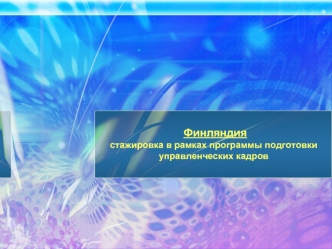 Финляндия
стажировка в рамках программы подготовки управленческих кадров